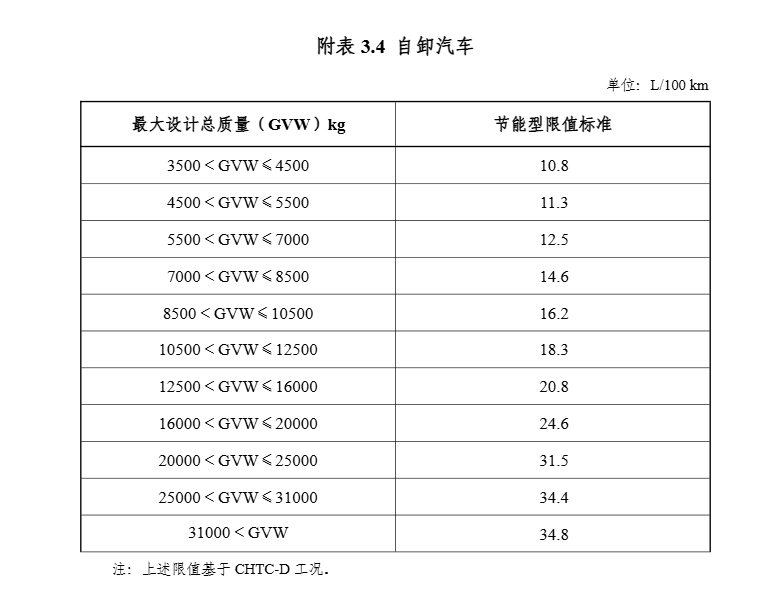 附表3.4 自卸汽车

单位：L/100 km

| 最大设计总质量（GVW）kg | 节能型限值标准 |
|---|---|
| 3500 < GVW ≤ 4500 | 10.8 |
| 4500 < GVW ≤ 5500 | 11.3 |
| 5500 < GVW ≤ 7000 | 12.5 |
| 7000 < GVW ≤ 8500 | 14.6 |
| 8500 < GVW ≤ 10500 | 16.2 |
| 10500 < GVW ≤ 12500 | 18.3 |
| 12500 < GVW ≤ 16000 | 20.8 |
| 16000 < GVW ≤ 20000 | 24.6 |
| 20000 < GVW ≤ 25000 | 31.5 |
| 25000 < GVW ≤ 31000 | 34.4 |
| 31000 < GVW | 34.8 |

注：上述限值基于CHTC-D工况.